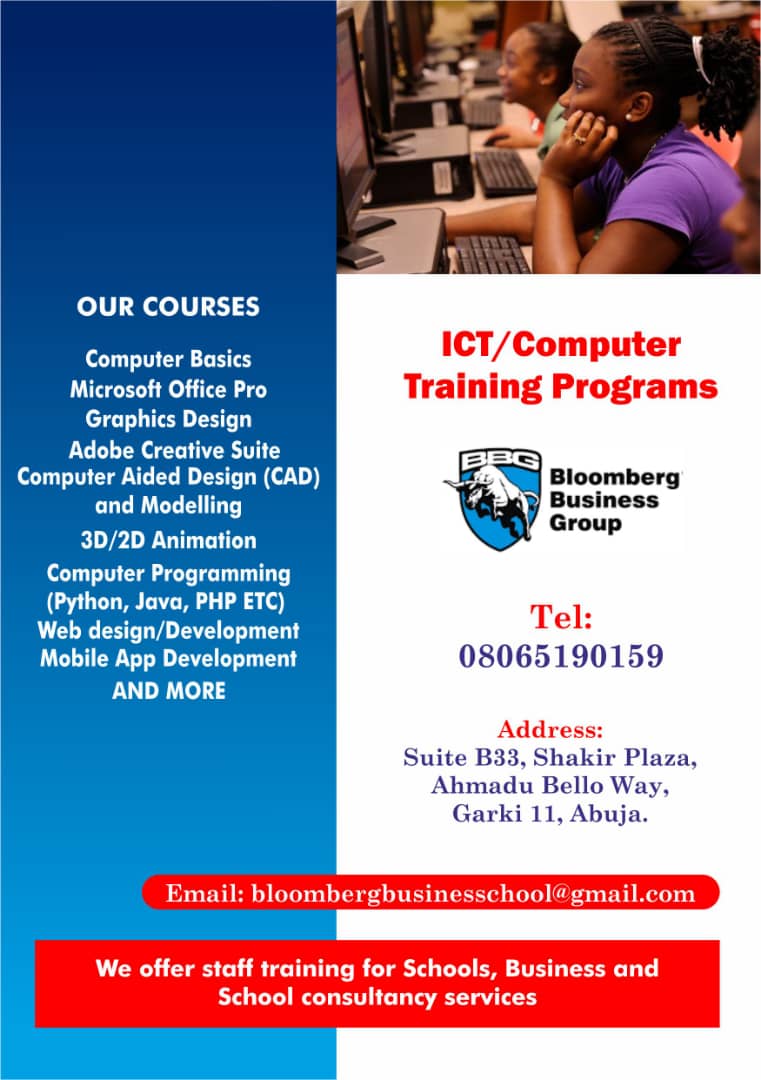 OUR COURSES

Computer Basics
Microsoft Office Pro
Graphics Design
Adobe Creative Suite
Computer Aided Design (CAD) and Modelling
3D/2D Animation
Computer Programming (Python, Java, PHP ETC)
Web design/Development
Mobile App Development
AND MORE

ICT/Computer Training Programs

BBG
Bloomberg Business Group

Tel:
08065190159

Address:
Suite B33, Shakir Plaza,
Ahmadu Bello Way,
Garki 11, Abuja.

Email: bloombergbusinesschool@gmail.com

We offer staff training for Schools, Business and School consultancy services